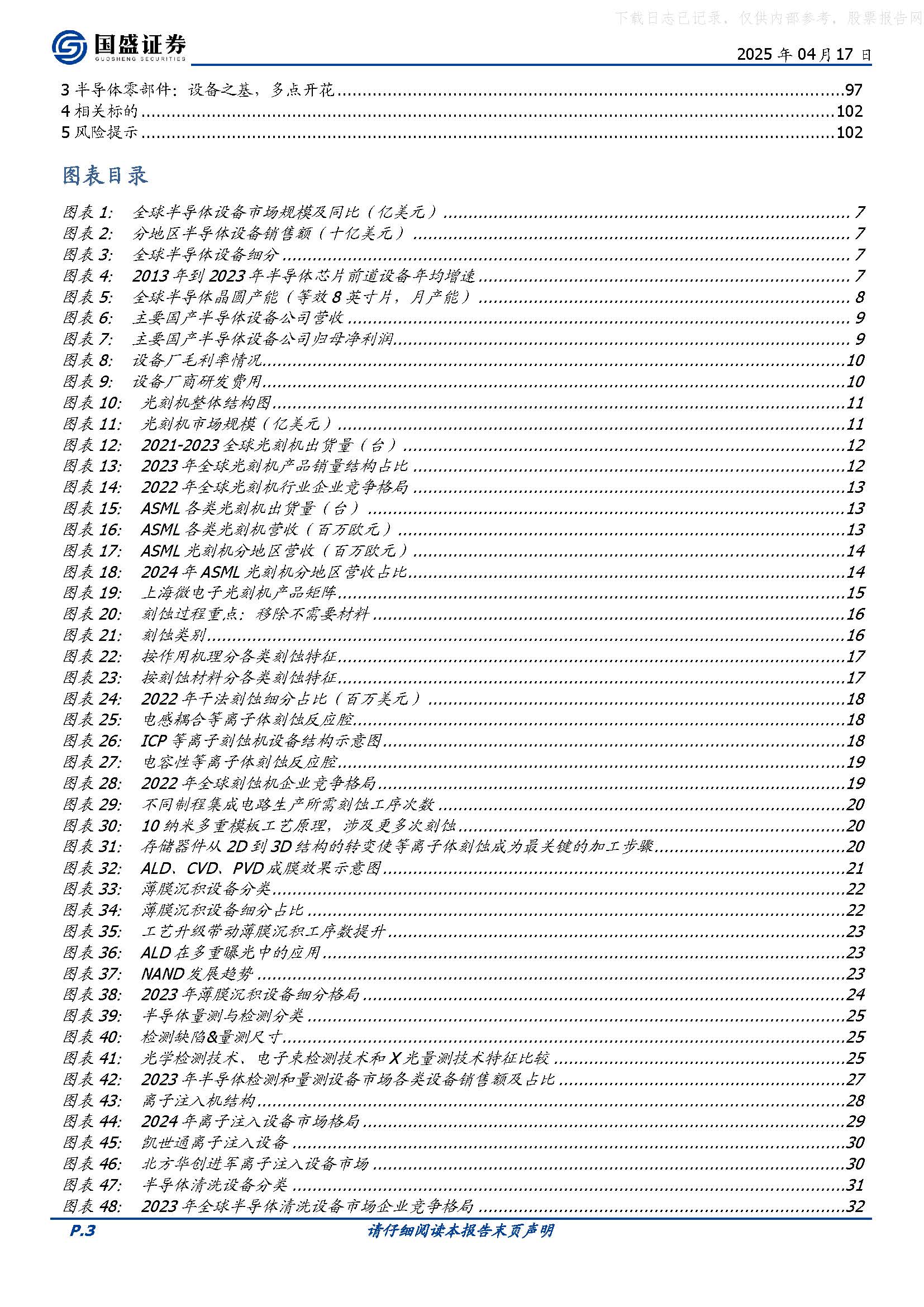 下载日志已记录，仅供内部参考，股票报告网

国盛证券
GUOSHENG SECURITIES

2025 年 04 月 17 日

3 半导体零部件：设备之基，多点开花......97
4 相关标的......102
5 风险提示......102

图表目录

图表 1: 全球半导体设备市场规模及同比（亿美元）......7
图表 2: 分地区半导体设备销售额（十亿美元）......7
图表 3: 全球半导体设备细分......7
图表 4: 2013 年到 2023 年半导体芯片前道设备年均增速......7
图表 5: 全球半导体晶圆产能（等效 8 英寸片，月产能）......8
图表 6: 主要国产半导体设备公司营收......9
图表 7: 主要国产半导体设备公司归母净利润......9
图表 8: 设备厂毛利率情况......10
图表 9: 设备厂商研发费用......10
图表 10: 光刻机整体结构图......11
图表 11: 光刻机市场规模（亿美元）......11
图表 12: 2021-2023 全球光刻机出货量（台）......12
图表 13: 2023 年全球光刻机产品销量结构占比......12
图表 14: 2022 年全球光刻机行业企业竞争格局......13
图表 15: ASML 各类光刻机出货量（台）......13
图表 16: ASML 各类光刻机营收（百万欧元）......13
图表 17: ASML 光刻机分地区营收（百万欧元）......14
图表 18: 2024 年 ASML 光刻机分地区营收占比......14
图表 19: 上海微电子光刻机产品矩阵......15
图表 20: 刻蚀过程重点：移除不需要材料......16
图表 21: 刻蚀类别......16
图表 22: 按作用机理分各类刻蚀特征......17
图表 23: 按刻蚀材料分各类刻蚀特征......17
图表 24: 2022 年干法刻蚀细分占比（百万美元）......18
图表 25: 电感耦合等离子体刻蚀反应腔......18
图表 26: ICP 等离子刻蚀机设备结构示意图......18
图表 27: 电容性等离子体刻蚀反应腔......19
图表 28: 2022 年全球刻蚀机企业竞争格局......19
图表 29: 不同制程集成电路生产所需刻蚀工序次数......20
图表 30: 10 纳米多重模板工艺原理，涉及更多次刻蚀......20
图表 31: 存储器件从 2D 到 3D 结构的转变使等离子体刻蚀成为最关键的加工步骤......20
图表 32: ALD、CVD、PVD 成膜效果示意图......21
图表 33: 薄膜沉积设备分类......22
图表 34: 薄膜沉积设备细分占比......22
图表 35: 工艺升级带动薄膜沉积工序数提升......23
图表 36: ALD 在多重曝光中的应用......23
图表 37: NAND 发展趋势......23
图表 38: 2023 年薄膜沉积设备细分格局......24
图表 39: 半导体量测与检测分类......25
图表 40: 检测缺陷&量测尺寸......25
图表 41: 光学检测技术、电子束检测技术和 X 光量测技术特征比较......25
图表 42: 2023 年半导体检测和量测设备市场各类设备销售额及占比......27
图表 43: 离子注入机结构......28
图表 44: 2024 年离子注入设备市场格局......29
图表 45: 凯世通离子注入设备......30
图表 46: 北方华创进军离子注入设备市场......30
图表 47: 半导体清洗设备分类......31
图表 48: 2023 年全球半导体清洗设备市场企业竞争格局......32

P.3
请仔细阅读本报告末页声明